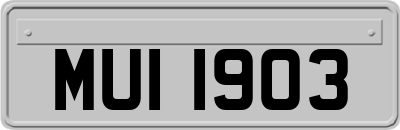 MUI 1903